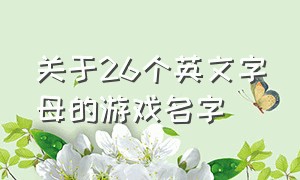 关于26个英文字母的游戏名字